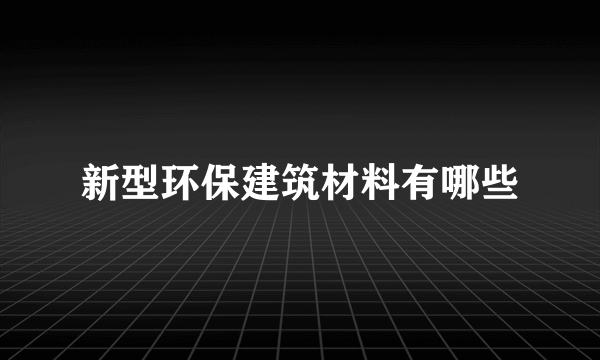 新型环保建筑材料有哪些